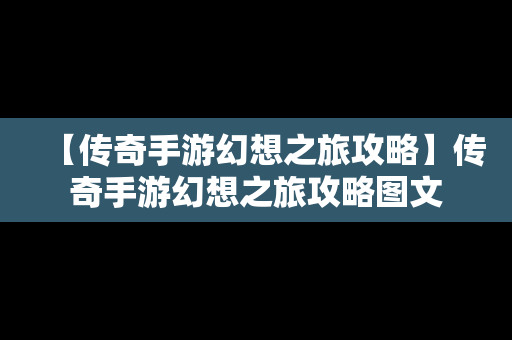 【传奇手游幻想之旅攻略】传奇手游幻想之旅攻略图文